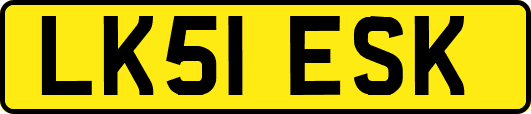 LK51 ESK